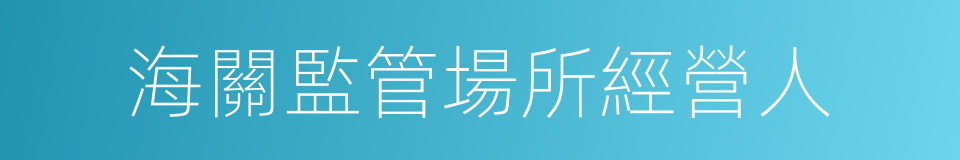 海關監管場所經營人